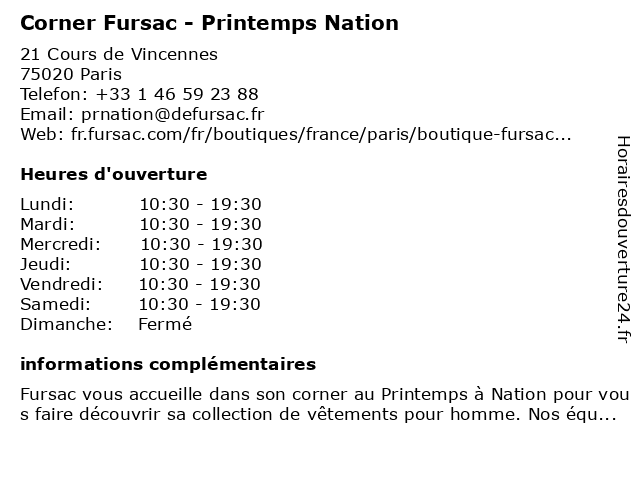 Corner Fursac - Printemps Nation

21 Cours de Vincennes
75020 Paris
Telefon: +33 1 46 59 23 88
Email: prnation@defursac.fr
Web: fr.fursac.com/fr/boutiques/france/paris/boutique-fursac...

Heures d'ouverture

Lundi: 10:30 - 19:30
Mardi: 10:30 - 19:30
Mercredi: 10:30 - 19:30
Jeudi: 10:30 - 19:30
Vendredi: 10:30 - 19:30
Samedi: 10:30 - 19:30
Dimanche: Fermé

informations complémentaires

Fursac vous accueille dans son corner au Printemps à Nation pour vous faire découvrir sa collection de vêtements pour homme. Nos équ...

Horairesdouverture24.fr